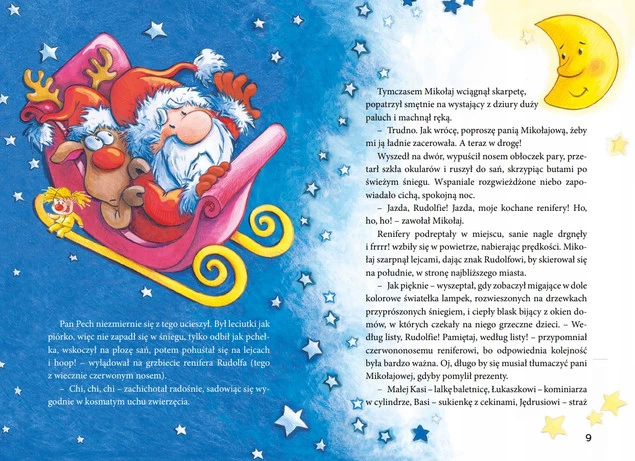 Pan Pech niezmiernie się z tego ucieszył. Był leciutki jak piórko, więc nie zapadł się w śniegu, tylko odbił jak pchełka, wskoczył na płozę sań, potem pohuśtał się na lejcach i hoop! – wylądował na grzbiecie renifera Rudolfa (tego z wiecznie czerwonym nosem).

– Chi, chi, chi – zachichotał radośnie, sadowiąc się wygodnie w kosmatym uchu zwierzęcia.

Tymczasem Mikołaj wciągnął skarpetę, popatrzył smętnie na wystający z dziury duży paluch i machnął ręką.

– Trudno. Jak wrócę, poproszę panią Mikołajową, żeby mi ją ładnie zacerowała. A teraz w drogę!

Wyszedł na dwór, wypuścił nosem obłoczek pary, przetarł szkła okularów i ruszył do sań, skrzypiąc butami po świeżym śniegu. Wspaniale rozgwieżdżone niebo zapowiadało cichą, spokojną noc.

– Jazda, Rudolfie! Jazda, moje kochane renifery! Ho, ho, ho! – zawołał Mikołaj.

Renifery podreptały w miejscu, sanie nagle drgnęły i frrrr! wzbiły się w powietrze, nabierając prędkości. Mikołaj szarpnął lejcami, dając znak Rudolfowi, by skierował się na południe, w stronę najbliższego miasta.

– Jak pięknie – wyszeptał, gdy zobaczył migające w dole kolorowe światełka lampek, rozwieszonych na drzewkach przyprószonych śniegiem, i ciepły blask bijący z okien domów, w których czekały na niego grzeczne dzieci. – Według listy, Rudolfie! Pamiętaj, według listy! – przypomniał czerwononosemu reniferowi, bo odpowiednia kolejność była bardzo ważna. Oj, długo by się musiał tłumaczyć pani Mikołajowej, gdyby pomylił prezenty.

– Małej Kasi – lalkę baletnicę, Łukaszkowi – kominiarza w cylindrze, Basi – sukienkę z cekinami, Jędrusiowi – straż

9